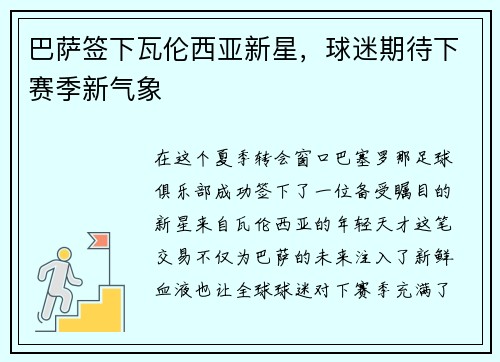 巴萨签下瓦伦西亚新星，球迷期待下赛季新气象

在这个夏季转会窗口巴塞罗那足球俱乐部成功签下了一位备受瞩目的新星来自瓦伦西亚的年轻天才这笔交易不仅为巴萨的未来注入了新鲜血液也让全球球迷对下赛季充满了